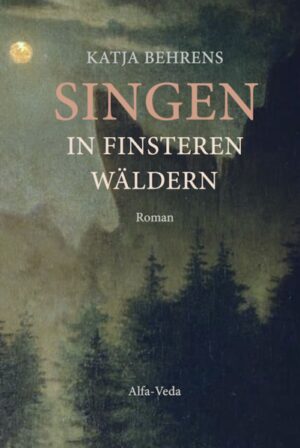 KATJA BEHRENS

SINGEN
IN FINSTEREN
WÄLDERN

Roman

Alfa-Veda